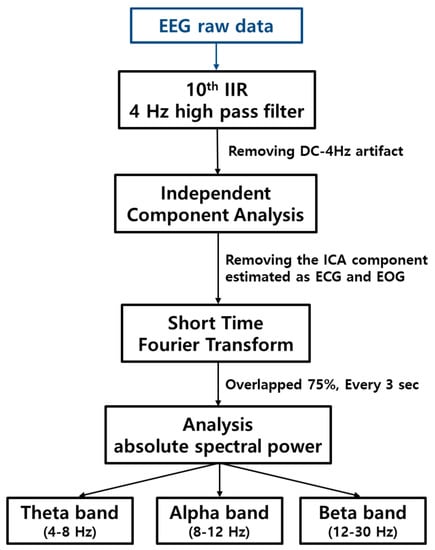 EEG raw data

$10^{th}$ IIR
4 Hz high pass filter

Removing DC-4Hz artifact

Independent
Component Analysis

Removing the ICA component
estimated as ECG and EOG

Short Time
Fourier Transform

Overlapped 75%, Every 3 sec

Analysis
absolute spectral power

Theta band
(4-8 Hz)

Alpha band
(8-12 Hz)

Beta band
(12-30 Hz)